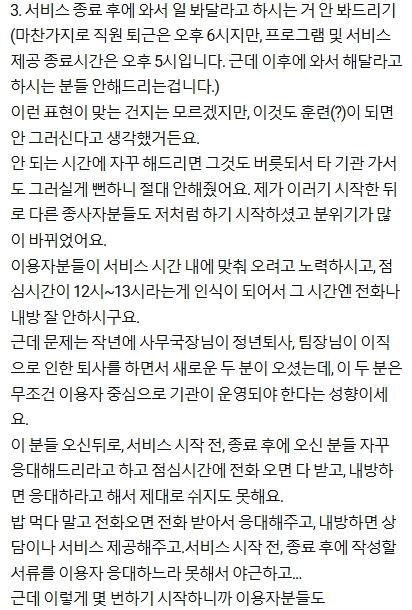 3. 서비스 종료 후에 와서 일 봐달라고 하시는 거 안 봐드리기 (마찬가지로 직원 퇴근은 오후 6시지만, 프로그램 및 서비스 제공 종료시간은 오후 5시입니다. 근데 이후에 와서 해달라고 하시는 분들 안해드리는겁니다.)
이런 표현이 맞는 건지는 모르겠지만, 이것도 훈련(?)이 되면 안 그러신다고 생각했거든요.
안 되는 시간에 자꾸 해드리면 그것도 버릇되서 타 기관 가서도 그러실게 뻔하니 절대 안해줬어요. 제가 이러기 시작한 뒤로 다른 종사자분들도 저처럼 하기 시작하셨고 분위기가 많이 바뀌었어요.
이용자분들이 서비스 시간 내에 맞춰 오려고 노력하시고, 점심시간이 12시~13시라는게 인식이 되어서 그 시간엔 전화나 내방 잘 안하시구요.
근데 문제는 작년에 사무국장님이 정년퇴사, 팀장님이 이직으로 인한 퇴사를 하면서 새로운 두 분이 오셨는데, 이 두 분은 무조건 이용자 중심으로 기관이 운영되야 한다는 성향이세요.
이 분들 오신뒤로, 서비스 시작 전, 종료 후에 오신 분들 자꾸 응대해드리라고 하고 점심시간에 전화 오면 다 받고, 내방하면 응대하라고 해서 제대로 쉬지도 못해요.
밥 먹다 말고 전화오면 전화 받아서 응대해주고, 내방하면 상담이나 서비스 제공해주고.서비스 시작 전, 종료 후에 작성할 서류를 이용자 응대하느라 못해서 야근하고...
근데 이렇게 몇 번하기 시작하니까 이용자분들도